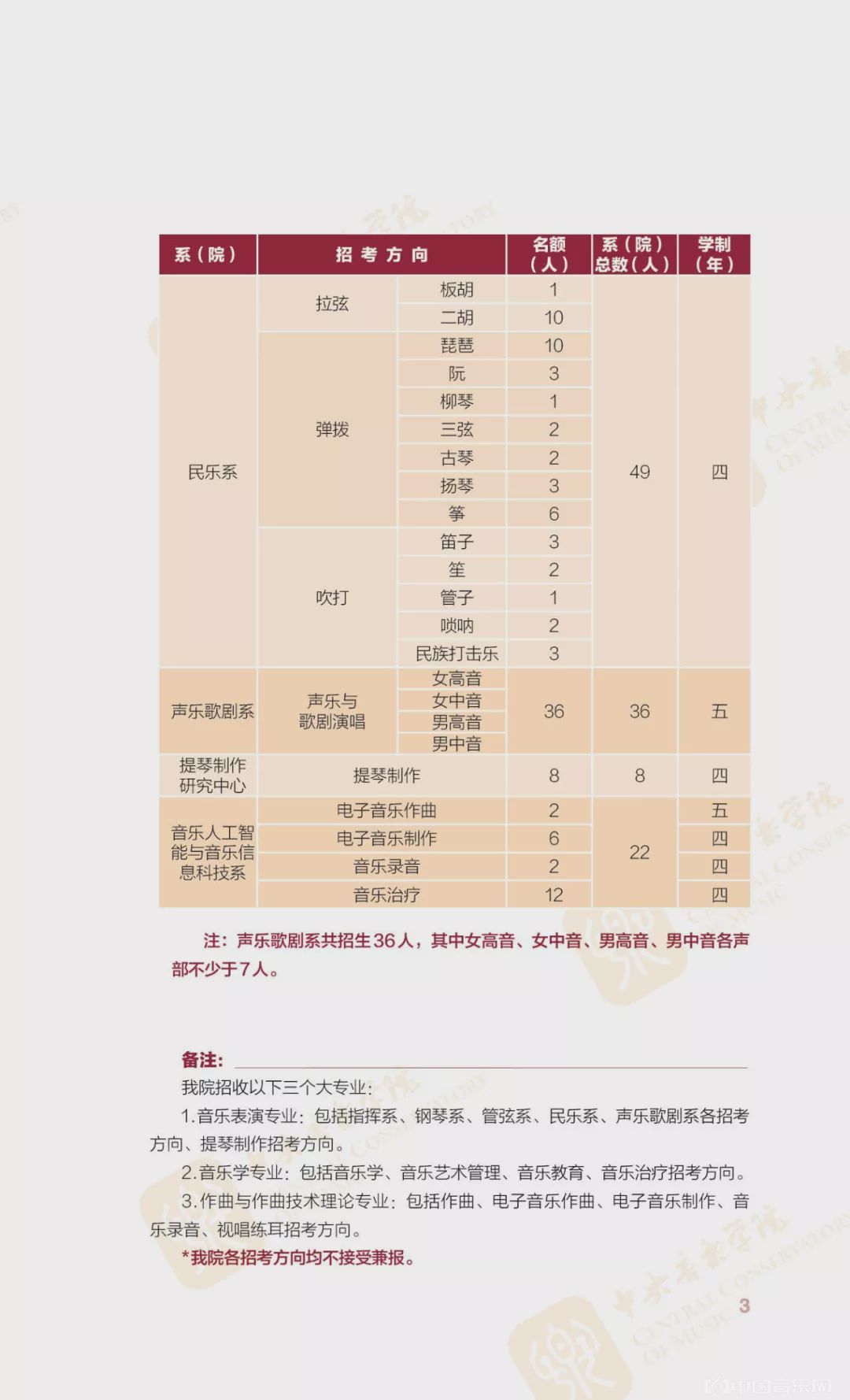 | 系（院） | 招考方向 | | 名额（人） | 系（院）总数（人） | 学制（年） |
|---|---|---|---|---|---|
| 民乐系 | 拉弦 | 板胡 | 1 | 49 | 四 |
| | | 二胡 | 10 | | |
| | 弹拨 | 琵琶 | 10 | | |
| | | 阮 | 3 | | |
| | | 柳琴 | 1 | | |
| | | 三弦 | 2 | | |
| | | 古琴 | 2 | | |
| | | 扬琴 | 3 | | |
| | | 筝 | 6 | | |
| | 吹打 | 笛子 | 3 | | |
| | | 笙 | 2 | | |
| | | 管子 | 1 | | |
| | | 唢呐 | 2 | | |
| | | 民族打击乐 | 3 | | |
| 声乐歌剧系 | 声乐与歌剧演唱 | 女高音 | 36 | 36 | 五 |
| | | 女中音 | | | |
| | | 男高音 | | | |
| | | 男中音 | | | |
| 提琴制作研究中心 | 提琴制作 | | 8 | 8 | 四 |
| 音乐人工智能与音乐信息科技系 | 电子音乐作曲 | | 2 | 22 | 五 |
| | 电子音乐制作 | | 6 | | 四 |
| | 音乐录音 | | 2 | | 四 |
| | 音乐治疗 | | 12 | | 四 |

注：声乐歌剧系共招生36人，其中女高音、女中音、男高音、男中音各声部不少于7人。

备注：

我院招收以下三个大专业：

1.音乐表演专业：包括指挥系、钢琴系、管弦系、民乐系、声乐歌剧系各招考方向、提琴制作招考方向。

2.音乐学专业：包括音乐学、音乐艺术管理、音乐教育、音乐治疗招考方向。

3.作曲与作曲技术理论专业：包括作曲、电子音乐作曲、电子音乐制作、音乐录音、视唱练耳招考方向。

*我院各招考方向均不接受兼报。

3

中国音乐网